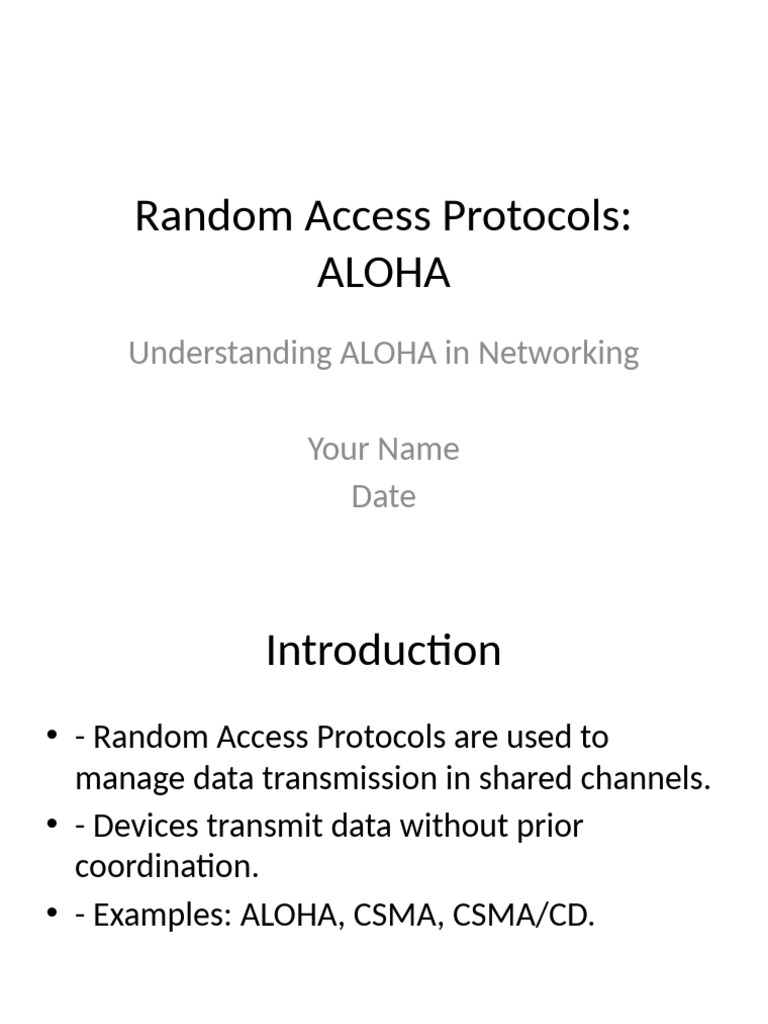 Random Access Protocols: ALOHA

Understanding ALOHA in Networking

Your Name
Date

Introduction

• - Random Access Protocols are used to manage data transmission in shared channels.
• - Devices transmit data without prior coordination.
• - Examples: ALOHA, CSMA, CSMA/CD.